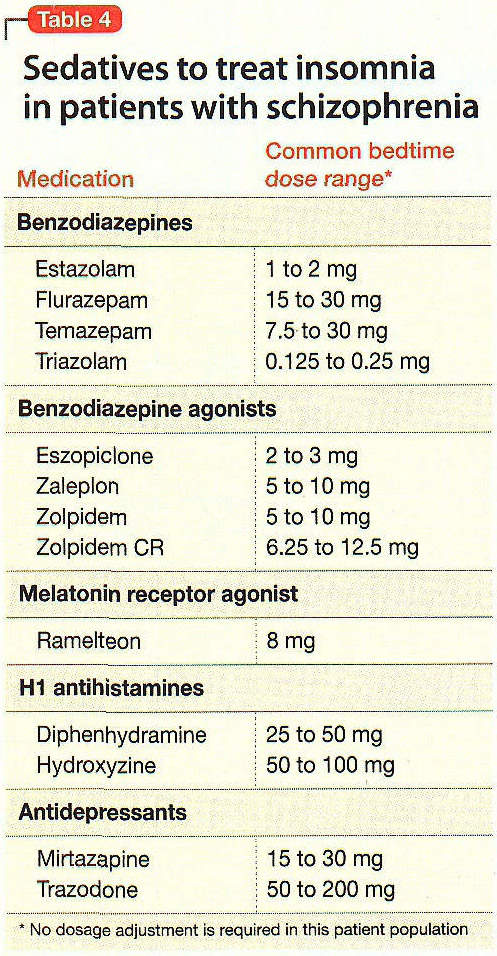 Table 4

Sedatives to treat insomnia in patients with schizophrenia

| Medication | Common bedtime dose range* |
|---|---|
| **Benzodiazepines** | |
| Estazolam | 1 to 2 mg |
| Flurazepam | 15 to 30 mg |
| Temazepam | 7.5 to 30 mg |
| Triazolam | 0.125 to 0.25 mg |
| **Benzodiazepine agonists** | |
| Eszopiclone | 2 to 3 mg |
| Zaleplon | 5 to 10 mg |
| Zolpidem | 5 to 10 mg |
| Zolpidem CR | 6.25 to 12.5 mg |
| **Melatonin receptor agonist** | |
| Ramelteon | 8 mg |
| **H1 antihistamines** | |
| Diphenhydramine | 25 to 50 mg |
| Hydroxyzine | 50 to 100 mg |
| **Antidepressants** | |
| Mirtazapine | 15 to 30 mg |
| Trazodone | 50 to 200 mg |

* No dosage adjustment is required in this patient population